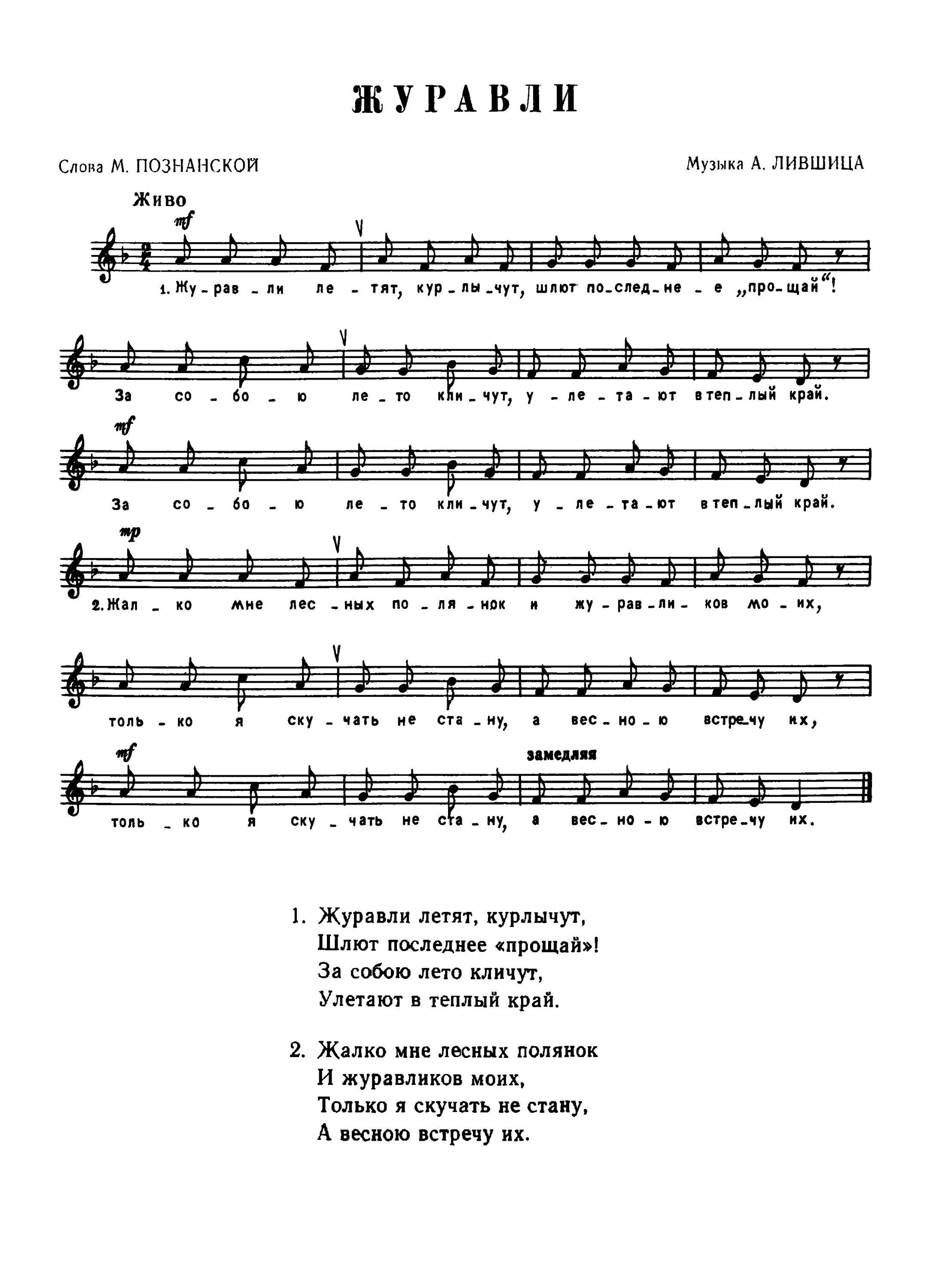 ЖУРАВЛИ

Слова М. ПОЗНАНСКОЙ

Музыка А. ЛИВШИЦА

Живо

mf

1. Жу - рав - ли ле - тят, кур - лы - чут, шлют по - след - не - е „про - щай“!

За со - бо - ю ле - то кли - чут, у - ле - та - ют в теп - лый край.

mf

За со - бо - ю ле - то кли - чут, у - ле - та - ют в теп - лый край.

mp

2. Жал - ко мне лес - ных по - ля - нок и жу - рав - ли - ков мо - их,

толь - ко я ску - чать не ста - ну, а вес - но - ю встре - чу их,

mf

замедляя

толь - ко я ску - чать не ста - ну, а вес - но - ю встре - чу их.

1. Журавли летят, курлычут,
Шлют последнее «прощай»!
За собою лето кличут,
Улетают в теплый край.

2. Жалко мне лесных полянок
И журавликов моих,
Только я скучать не стану,
А весною встречу их.